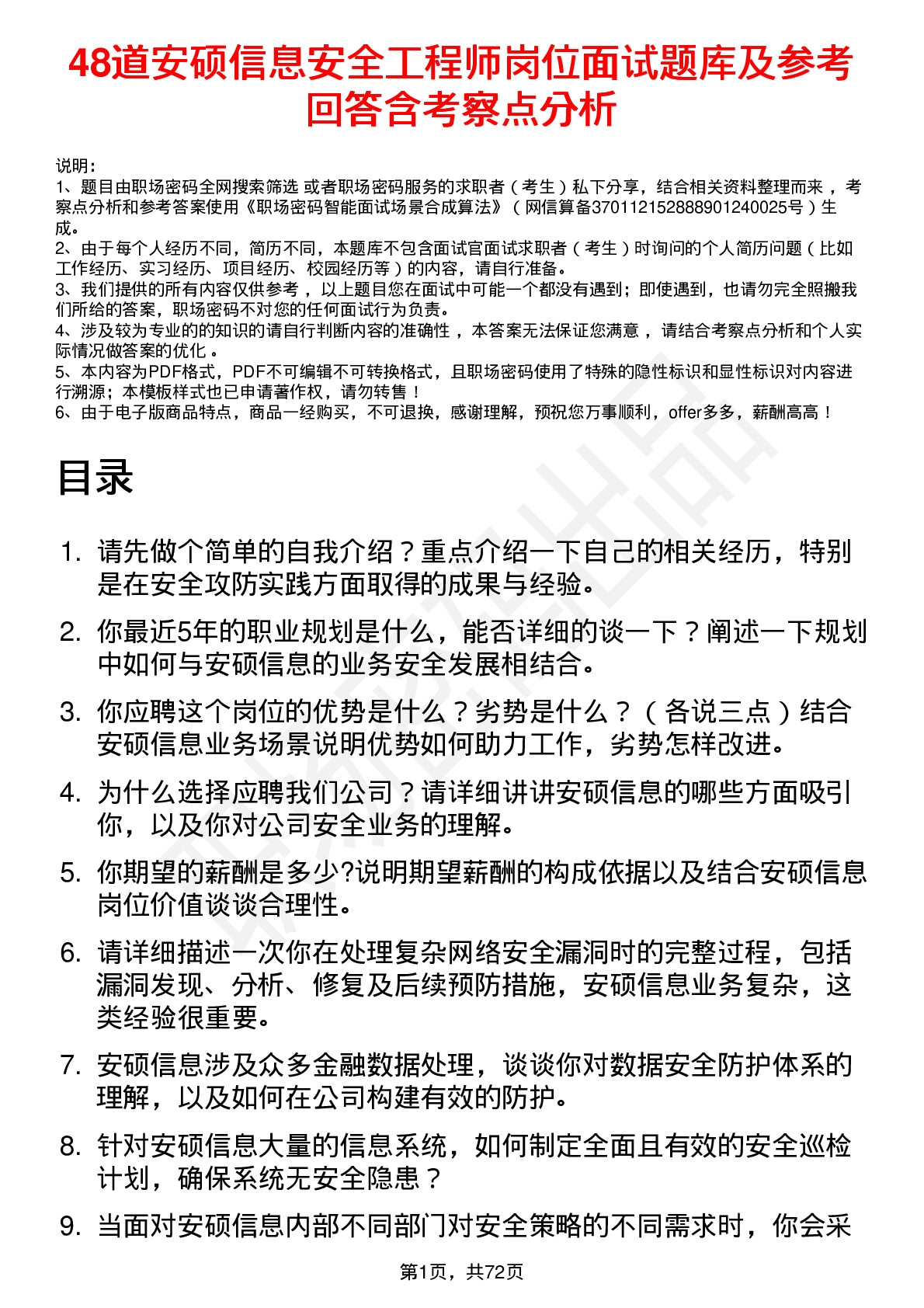 48道安硕信息安全工程师岗位面试题库及参考回答含考察点分析

说明：
1、题目由职场密码全网搜索筛选 或者职场密码服务的求职者（考生）私下分享，结合相关资料整理而来，考察点分析和参考答案使用《职场密码智能面试场景合成算法》（网信算备370112152888901240025号）生成。
2、由于每个人经历不同，简历不同，本题库不包含面试官面试求职者（考生）时询问的个人简历问题（比如工作经历、实习经历、项目经历、校园经历等）的内容，请自行准备。
3、我们提供的所有内容仅供参考，以上题目您在面试中可能一个都没有遇到；即使遇到，也请勿完全照搬我们所给的答案，职场密码不对您的任何面试行为负责。
4、涉及较为专业的的知识的请自行判断内容的准确性，本答案无法保证您满意，请结合考察点分析和个人实际情况做答案的优化。
5、本内容为PDF格式，PDF不可编辑不可转换格式，且职场密码使用了特殊的隐性标识和显性标识对内容进行溯源；本模板样式也已申请著作权，请勿转售！
6、由于电子版商品特点，商品一经购买，不可退换，感谢理解，预祝您万事顺利，offer多多，薪酬高高！

目录

1. 请先做个简单的自我介绍？重点介绍一下自己的相关经历，特别是在安全攻防实践方面取得的成果与经验。
2. 你最近5年的职业规划是什么，能否详细的谈一下？阐述一下规划中如何与安硕信息的业务安全发展相结合。
3. 你应聘这个岗位的优势是什么？劣势是什么？（各说三点）结合安硕信息业务场景说明优势如何助力工作，劣势怎样改进。
4. 为什么选择应聘我们公司？请详细讲讲安硕信息的哪些方面吸引你，以及你对公司安全业务的理解。
5. 你期望的薪酬是多少?说明期望薪酬的构成依据以及结合安硕信息岗位价值谈谈合理性。
6. 请详细描述一次你在处理复杂网络安全漏洞时的完整过程，包括漏洞发现、分析、修复及后续预防措施，安硕信息业务复杂，这类经验很重要。
7. 安硕信息涉及众多金融数据处理，谈谈你对数据安全防护体系的理解，以及如何在公司构建有效的防护。
8. 针对安硕信息大量的信息系统，如何制定全面且有效的安全巡检计划，确保系统无安全隐患？
9. 当面对安硕信息内部不同部门对安全策略的不同需求时，你会采

第1页，共72页